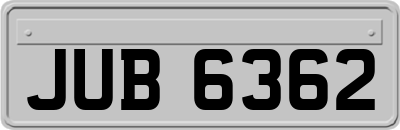 JUB 6362